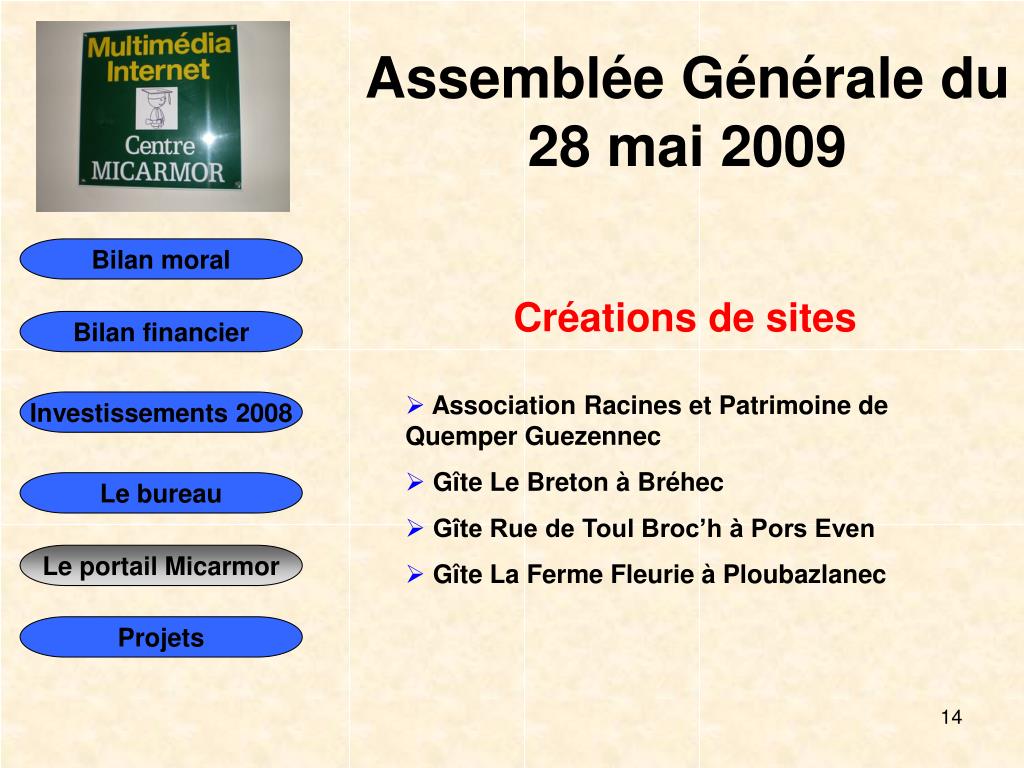 Multimédia
Internet
Centre
MICARMOR

Assemblée Générale du 28 mai 2009

Bilan moral

Bilan financier

Investissements 2008

Le bureau

Le portail Micarmor

Projets

Créations de sites

➢ Association Racines et Patrimoine de Quemper Guezennec

➢ Gîte Le Breton à Bréhec

➢ Gîte Rue de Toul Broc’h à Pors Even

➢ Gîte La Ferme Fleurie à Ploubazlanec

14